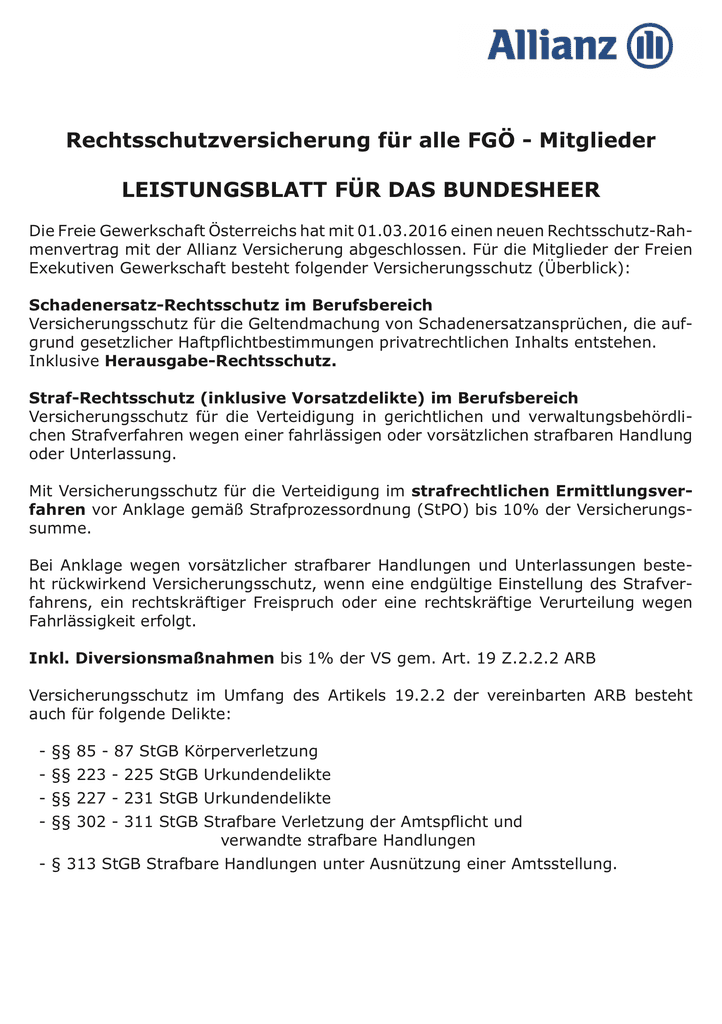 Allianz

Rechtsschutzversicherung für alle FGÖ - Mitglieder

LEISTUNGSBLATT FÜR DAS BUNDESHEER

Die Freie Gewerkschaft Österreichs hat mit 01.03.2016 einen neuen Rechtsschutz-Rahmenvertrag mit der Allianz Versicherung abgeschlossen. Für die Mitglieder der Freien Exekutiven Gewerkschaft besteht folgender Versicherungsschutz (Überblick):

Schadenersatz-Rechtsschutz im Berufsbereich
Versicherungsschutz für die Geltendmachung von Schadenersatzansprüchen, die aufgrund gesetzlicher Haftpflichtbestimmungen privatrechtlichen Inhalts entstehen. Inklusive Herausgabe-Rechtsschutz.

Straf-Rechtsschutz (inklusive Vorsatzdelikte) im Berufsbereich
Versicherungsschutz für die Verteidigung in gerichtlichen und verwaltungsbehördlichen Strafverfahren wegen einer fahrlässigen oder vorsätzlichen strafbaren Handlung oder Unterlassung.

Mit Versicherungsschutz für die Verteidigung im strafrechtlichen Ermittlungsverfahren vor Anklage gemäß Strafprozessordnung (StPO) bis 10% der Versicherungssumme.

Bei Anklage wegen vorsätzlicher strafbarer Handlungen und Unterlassungen besteht rückwirkend Versicherungsschutz, wenn eine endgültige Einstellung des Strafverfahrens, ein rechtskräftiger Freispruch oder eine rechtskräftige Verurteilung wegen Fahrlässigkeit erfolgt.

Inkl. Diversionsmaßnahmen bis 1% der VS gem. Art. 19 Z.2.2.2 ARB

Versicherungsschutz im Umfang des Artikels 19.2.2 der vereinbarten ARB besteht auch für folgende Delikte:

- §§ 85 - 87 StGB Körperverletzung
- §§ 223 - 225 StGB Urkundendelikte
- §§ 227 - 231 StGB Urkundendelikte
- §§ 302 - 311 StGB Strafbare Verletzung der Amtspflicht und verwandte strafbare Handlungen
- § 313 StGB Strafbare Handlungen unter Ausnützung einer Amtsstellung.